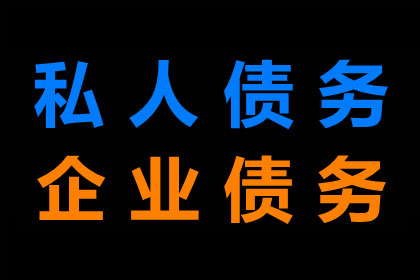 私人债务
企业债务